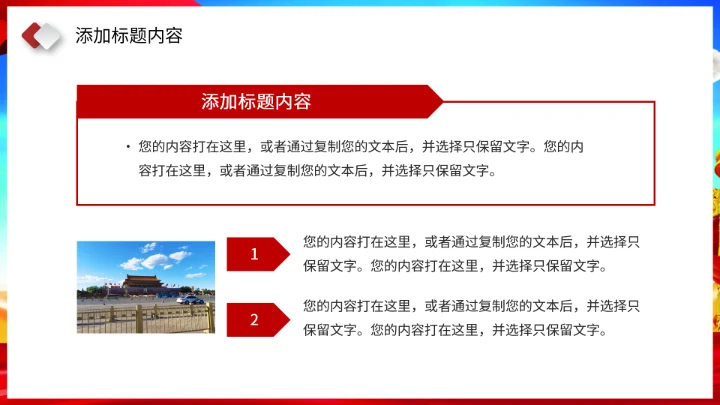 添加标题内容

添加标题内容

• 您的内容打在这里，或者通过复制您的文本后，并选择只保留文字。您的内容打在这里，或者通过复制您的文本后，并选择只保留文字。

1

您的内容打在这里，或者通过复制您的文本后，并选择只保留文字。您的内容打在这里，并选择只保留文字。

2

您的内容打在这里，或者通过复制您的文本后，并选择只保留文字。您的内容打在这里，并选择只保留文字。